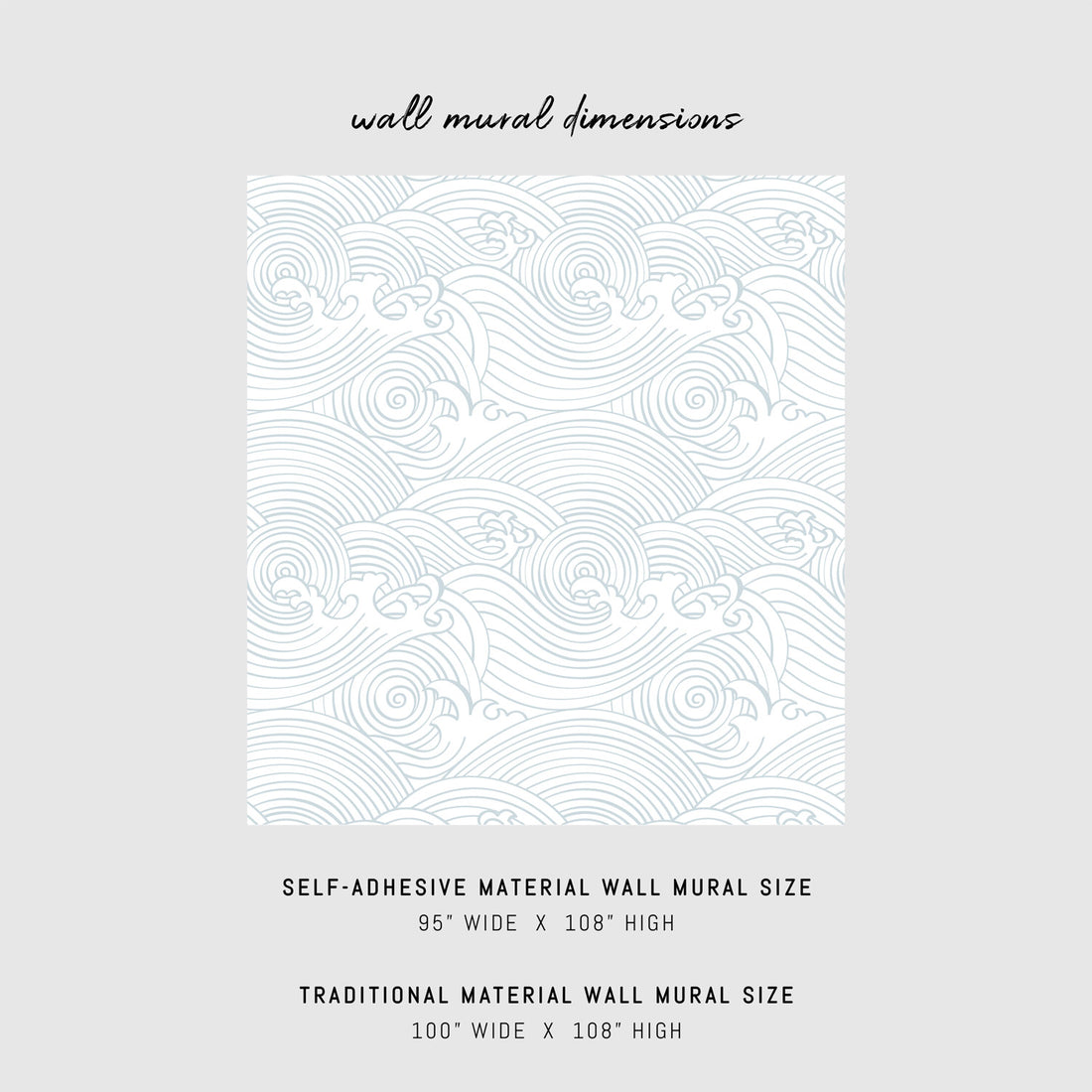 wall mural dimensions

SELF-ADHESIVE MATERIAL WALL MURAL SIZE
95" WIDE X 108" HIGH

TRADITIONAL MATERIAL WALL MURAL SIZE
100" WIDE X 108" HIGH